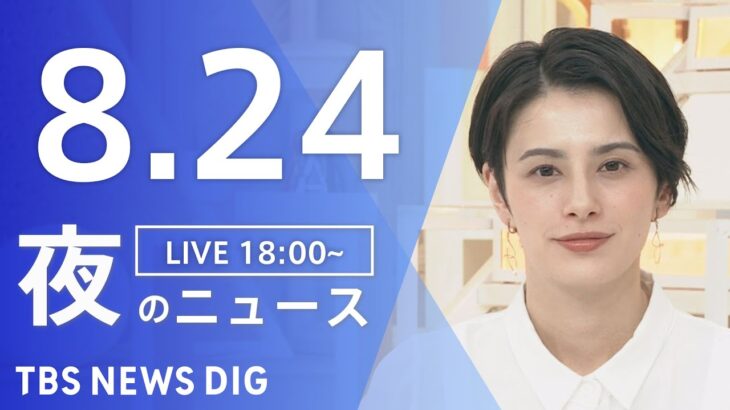 8.24

夜

LIVE 18:00~

のニュース

TBS NEWS DIG